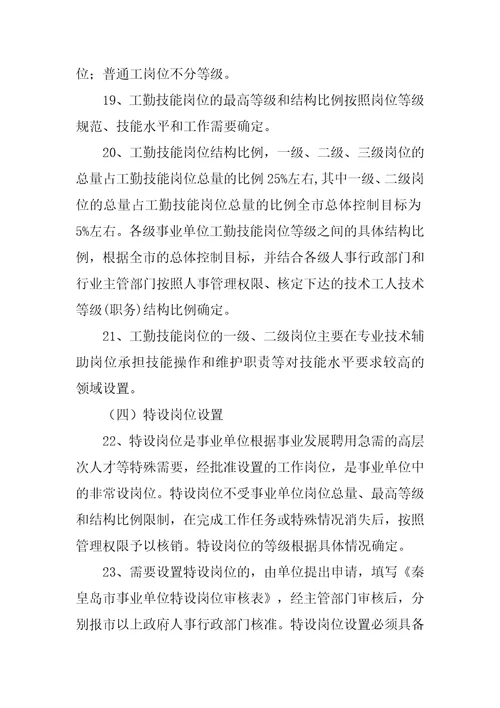 位；普通工岗位不分等级。

19、工勤技能岗位的最高等级和结构比例按照岗位等级规范、技能水平和工作需要确定。

20、工勤技能岗位结构比例，一级、二级、三级岗位的总量占工勤技能岗位总量的比例 25%左右，其中一级、二级岗位的总量占工勤技能岗位总量的比例全市总体控制目标为 5%左右。各级事业单位工勤技能岗位等级之间的具体结构比例，根据全市的总体控制目标，并结合各级人事行政部门和行业主管部门按照人事管理权限、核定下达的技术工人技术等级(职务)结构比例确定。

21、工勤技能岗位的一级、二级岗位主要在专业技术辅助岗位承担技能操作和维护职责等对技能水平要求较高的领域设置。

（四）特设岗位设置

22、特设岗位是事业单位根据事业发展聘用急需的高层次人才等特殊需要，经批准设置的工作岗位，是事业单位中的非常设岗位。特设岗位不受事业单位岗位总量、最高等级和结构比例限制，在完成工作任务或特殊情况消失后，按照管理权限予以核销。特设岗位的等级根据具体情况确定。

23、需要设置特设岗位的，由单位提出申请，填写《秦皇岛市事业单位特设岗位审核表》，经主管部门审核后，分别报市以上政府人事行政部门核准。特设岗位设置必须具备